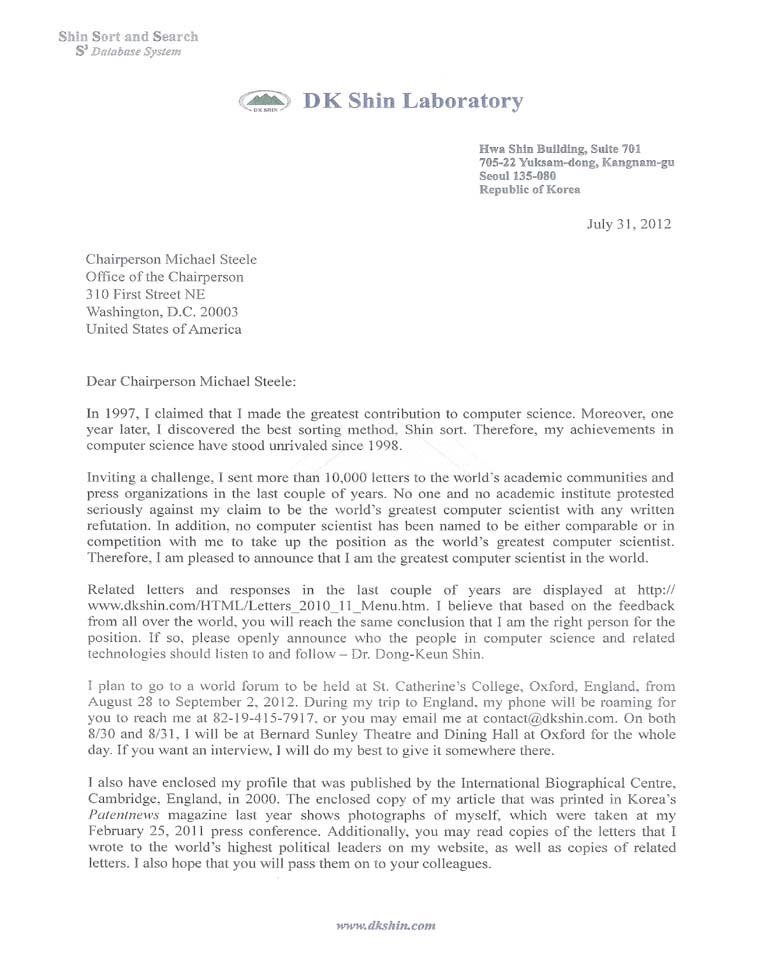 Shin Sort and Search
$S^3$ Database System

DK SHIN DK Shin Laboratory

Hwa Shin Building, Suite 701
705-22 Yuksam-dong, Kangnam-gu
Seoul 135-080
Republic of Korea

July 31, 2012

Chairperson Michael Steele
Office of the Chairperson
310 First Street NE
Washington, D.C. 20003
United States of America

Dear Chairperson Michael Steele:

In 1997, I claimed that I made the greatest contribution to computer science. Moreover, one year later, I discovered the best sorting method, Shin sort. Therefore, my achievements in computer science have stood unrivaled since 1998.

Inviting a challenge, I sent more than 10,000 letters to the world's academic communities and press organizations in the last couple of years. No one and no academic institute protested seriously against my claim to be the world's greatest computer scientist with any written refutation. In addition, no computer scientist has been named to be either comparable or in competition with me to take up the position as the world's greatest computer scientist. Therefore, I am pleased to announce that I am the greatest computer scientist in the world.

Related letters and responses in the last couple of years are displayed at http://www.dkshin.com/HTML/Letters_2010_11_Menu.htm. I believe that based on the feedback from all over the world, you will reach the same conclusion that I am the right person for the position. If so, please openly announce who the people in computer science and related technologies should listen to and follow – Dr. Dong-Keun Shin.

I plan to go to a world forum to be held at St. Catherine's College, Oxford, England, from August 28 to September 2, 2012. During my trip to England, my phone will be roaming for you to reach me at 82-19-415-7917, or you may email me at contact@dkshin.com. On both 8/30 and 8/31, I will be at Bernard Sunley Theatre and Dining Hall at Oxford for the whole day. If you want an interview, I will do my best to give it somewhere there.

I also have enclosed my profile that was published by the International Biographical Centre, Cambridge, England, in 2000. The enclosed copy of my article that was printed in Korea's Patentnews magazine last year shows photographs of myself, which were taken at my February 25, 2011 press conference. Additionally, you may read copies of the letters that I wrote to the world's highest political leaders on my website, as well as copies of related letters. I also hope that you will pass them on to your colleagues.

www.dkshin.com